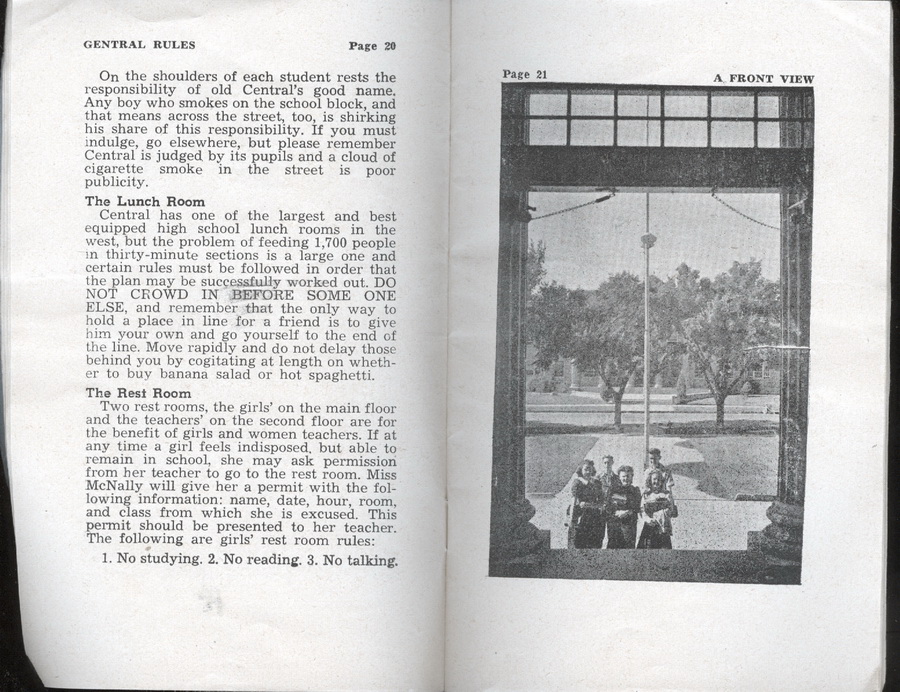 GENTRAL RULES Page 20

On the shoulders of each student rests the responsibility of old Central's good name. Any boy who smokes on the school block, and that means across the street, too, is shirking his share of this responsibility. If you must indulge, go elsewhere, but please remember Central is judged by its pupils and a cloud of cigarette smoke in the street is poor publicity.

The Lunch Room

Central has one of the largest and best equipped high school lunch rooms in the west, but the problem of feeding 1,700 people in thirty-minute sections is a large one and certain rules must be followed in order that the plan may be successfully worked out. DO NOT CROWD IN BEFORE SOME ONE ELSE, and remember that the only way to hold a place in line for a friend is to give him your own and go yourself to the end of the line. Move rapidly and do not delay those behind you by cogitating at length on whether to buy banana salad or hot spaghetti.

The Rest Room

Two rest rooms, the girls' on the main floor and the teachers' on the second floor are for the benefit of girls and women teachers. If at any time a girl feels indisposed, but able to remain in school, she may ask permission from her teacher to go to the rest room. Miss McNally will give her a permit with the following information: name, date, hour, room, and class from which she is excused. This permit should be presented to her teacher. The following are girls' rest room rules:

1. No studying. 2. No reading. 3. No talking.

Page 21 A FRONT VIEW